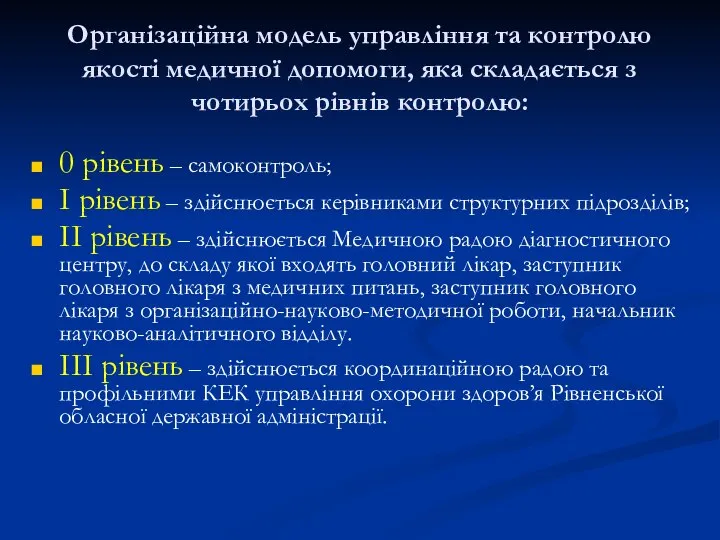 Організаційна модель управління та контролю якості медичної допомоги, яка складається з чотирьох рівнів контролю:

0 рівень – самоконтроль;
I рівень – здійснюється керівниками структурних підрозділів;
II рівень – здійснюється Медичною радою діагностичного центру, до складу якої входять головний лікар, заступник головного лікаря з медичних питань, заступник головного лікаря з організаційно-науково-методичної роботи, начальник науково-аналітичного відділу.
III рівень – здійснюється координаційною радою та профільними КЕК управління охорони здоров’я Рівненської обласної державної адміністрації.